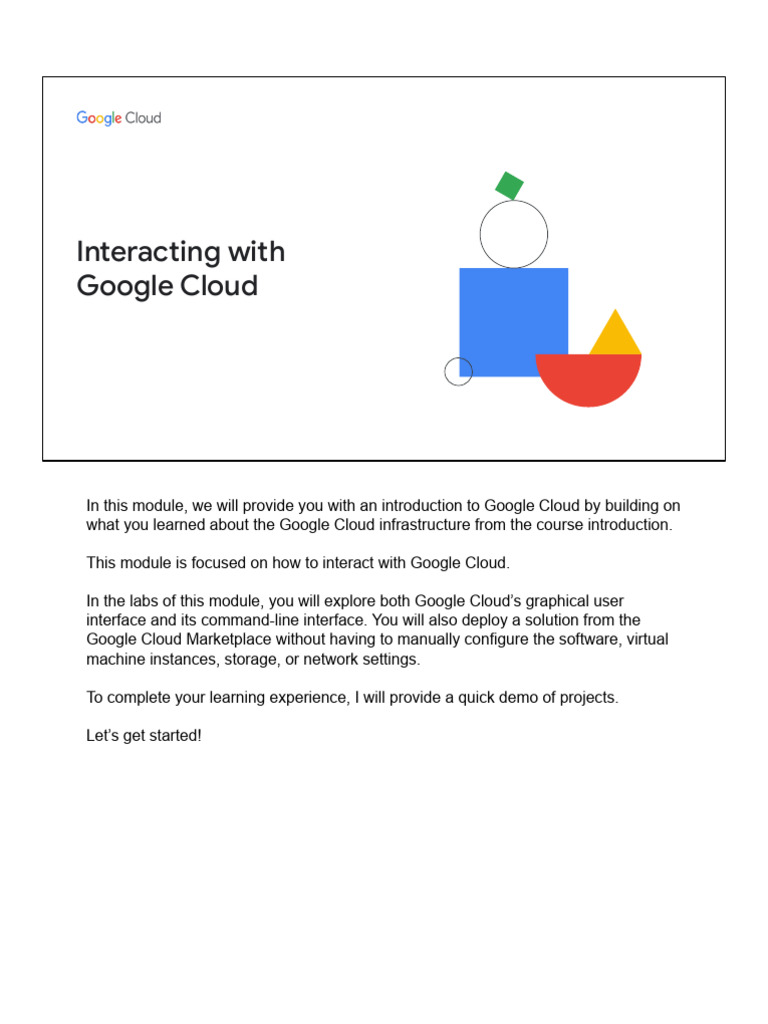 Google Cloud

Interacting with Google Cloud

In this module, we will provide you with an introduction to Google Cloud by building on what you learned about the Google Cloud infrastructure from the course introduction.

This module is focused on how to interact with Google Cloud.

In the labs of this module, you will explore both Google Cloud's graphical user interface and its command-line interface. You will also deploy a solution from the Google Cloud Marketplace without having to manually configure the software, virtual machine instances, storage, or network settings.

To complete your learning experience, I will provide a quick demo of projects.

Let's get started!